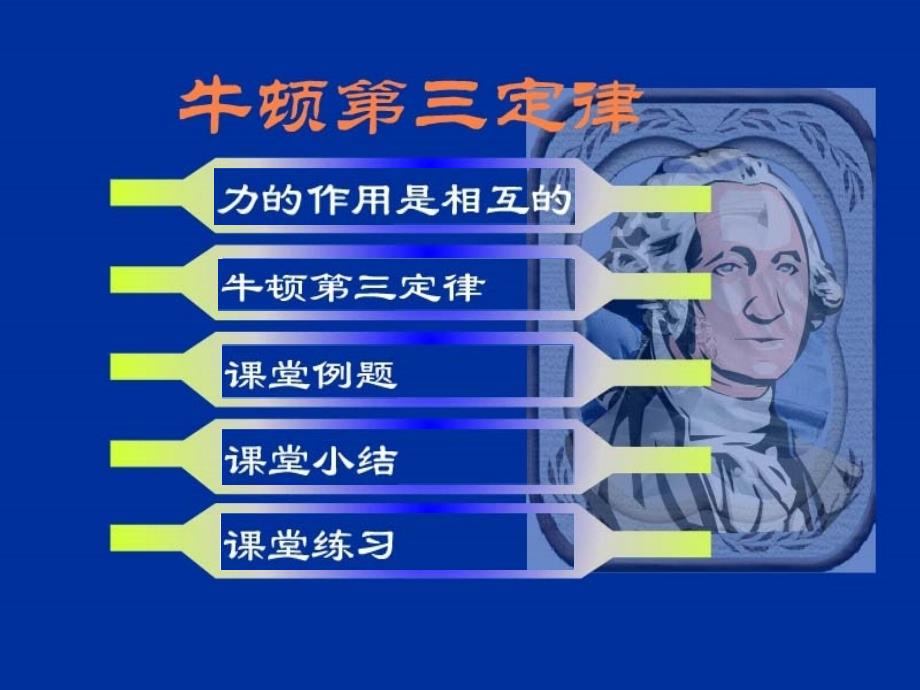 牛顿第三定律

力的作用是相互的

牛顿第三定律

课堂例题

课堂小结

课堂练习